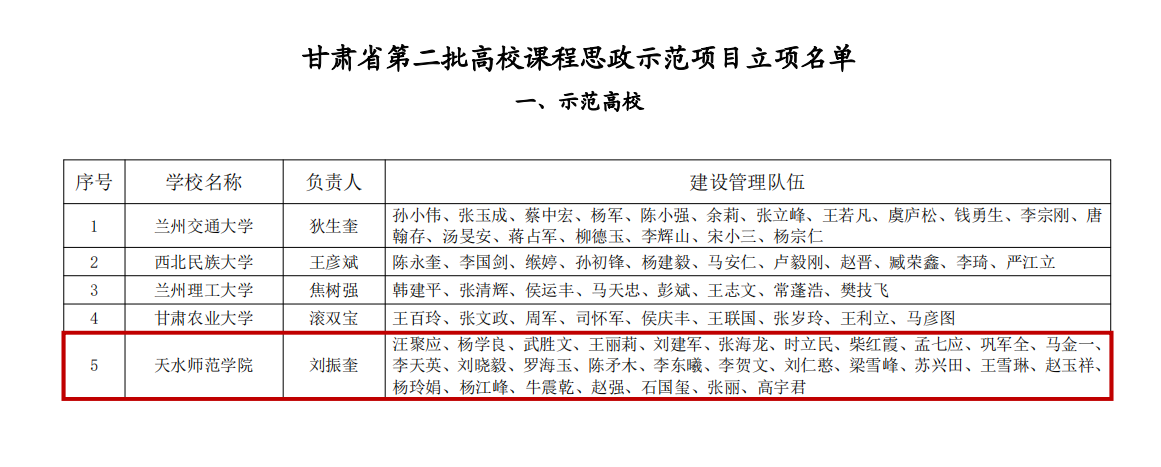 甘肃省第二批高校课程思政示范项目立项名单

一、示范高校

| 序号 | 学校名称 | 负责人 | 建设管理队伍 |
|---|---|---|---|
| 1 | 兰州交通大学 | 狄生奎 | 孙小伟、张玉成、蔡中宏、杨军、陈小强、余莉、张立峰、王若凡、虞庐松、钱勇生、李宗刚、唐翰存、汤旻安、蒋占军、柳德玉、李辉山、宋小三、杨宗仁 |
| 2 | 西北民族大学 | 王彦斌 | 陈永奎、李国剑、缑婷、孙初锋、杨建毅、马安仁、卢毅刚、赵晋、臧荣鑫、李琦、严江立 |
| 3 | 兰州理工大学 | 焦树强 | 韩建平、张清辉、侯运丰、马天忠、彭斌、王志文、常蓬浩、樊技飞 |
| 4 | 甘肃农业大学 | 滚双宝 | 王百玲、张文政、周军、司怀军、侯庆丰、王联国、张岁玲、王利立、马彦图 |
| 5 | 天水师范学院 | 刘振奎 | 汪聚应、杨学良、武胜文、王丽莉、刘建军、张海龙、时立民、柴红霞、孟七应、巩军全、马金一、李天英、刘晓毅、罗海玉、陈矛木、李东曦、李贺文、刘仁憨、梁雪峰、苏兴田、王雪琳、赵玉祥、杨玲娟、杨江峰、牛震乾、赵强、石国玺、张丽、高宇君 |